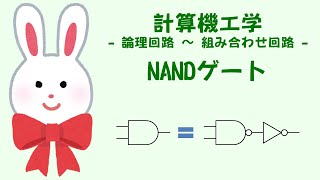 計算機工学
- 論理回路 ～ 組み合わせ回路 -
NANDゲート
=